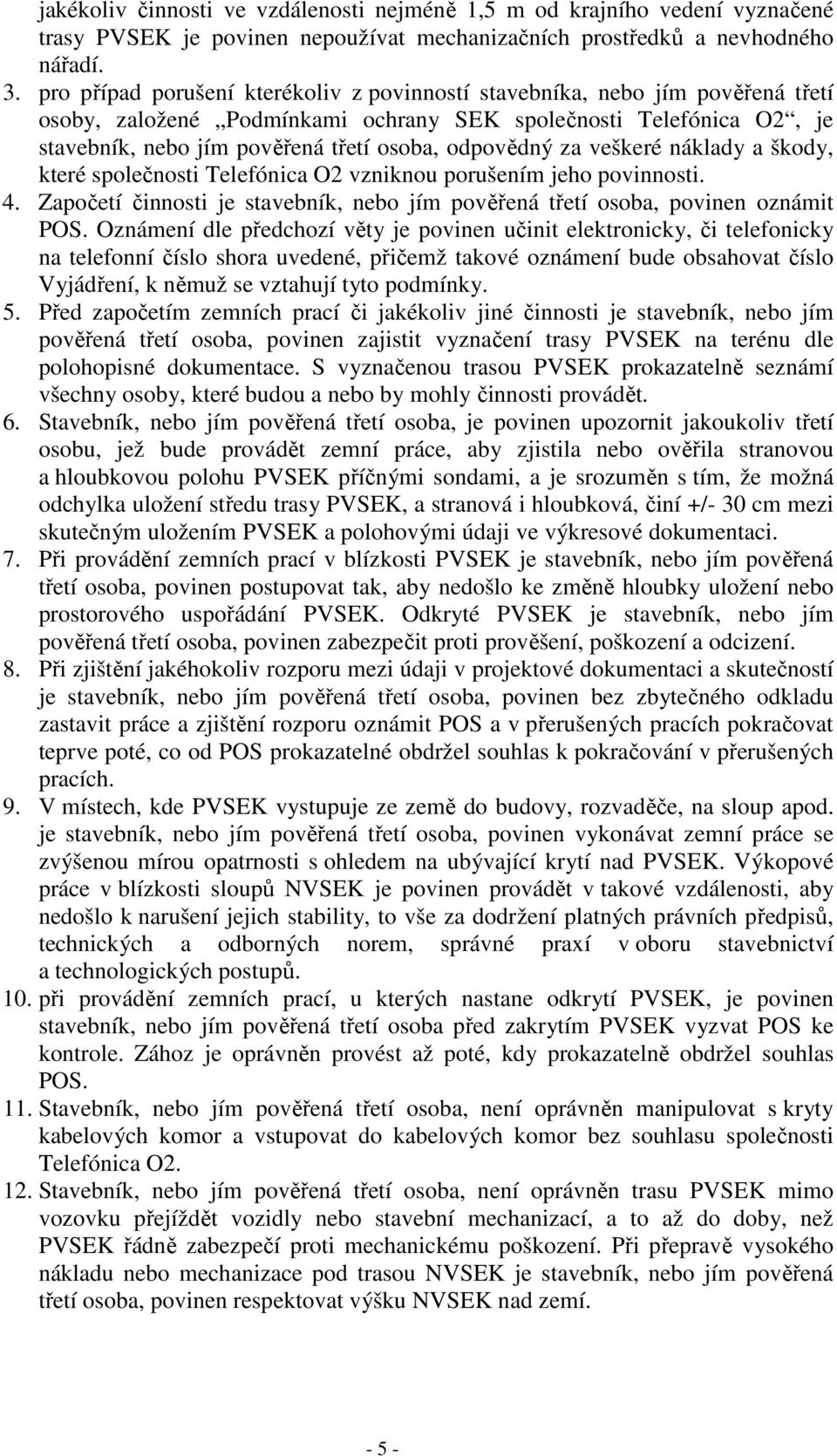 jakékoliv činnosti ve vzdálenosti nejméně 1,5 m od krajního vedení vyznačené trasy PVSEK je povinen nepoužívat mechanizačních prostředků a nevhodného nářadí.

3. pro případ porušení kterékoliv z povinností stavebníka, nebo jím pověřená třetí osoby, založené „Podmínkami ochrany SEK společnosti Telefónica O2“, je stavebník, nebo jím pověřená třetí osoba, odpovědný za veškeré náklady a škody, které společnosti Telefónica O2 vzniknou porušením jeho povinnosti.

4. Započetí činnosti je stavebník, nebo jím pověřená třetí osoba, povinen oznámit POS. Oznámení dle předchozí věty je povinen učinit elektronicky, či telefonicky na telefonní číslo shora uvedené, přičemž takové oznámení bude obsahovat číslo Vyjádření, k němuž se vztahují tyto podmínky.

5. Před započetím zemních prací či jakékoliv jiné činnosti je stavebník, nebo jím pověřená třetí osoba, povinen zajistit vyznačení trasy PVSEK na terénu dle polohopisné dokumentace. S vyznačenou trasou PVSEK prokazatelně seznámí všechny osoby, které budou a nebo by mohly činnosti provádět.

6. Stavebník, nebo jím pověřená třetí osoba, je povinen upozornit jakoukoliv třetí osobu, jež bude provádět zemní práce, aby zjistila nebo ověřila stranovou a hloubkovou polohu PVSEK příčnými sondami, a je srozuměn s tím, že možná odchylka uložení středu trasy PVSEK, a stranová i hloubková, činí +/- 30 cm mezi skutečným uložením PVSEK a polohovými údaji ve výkresové dokumentaci.

7. Při provádění zemních prací v blízkosti PVSEK je stavebník, nebo jím pověřená třetí osoba, povinen postupovat tak, aby nedošlo ke změně hloubky uložení nebo prostorového uspořádání PVSEK. Odkryté PVSEK je stavebník, nebo jím pověřená třetí osoba, povinen zabezpečit proti prověšení, poškození a odcizení.

8. Při zjištění jakéhokoliv rozporu mezi údaji v projektové dokumentaci a skutečností je stavebník, nebo jím pověřená třetí osoba, povinen bez zbytečného odkladu zastavit práce a zjištění rozporu oznámit POS a v přerušených pracích pokračovat teprve poté, co od POS prokazatelné obdržel souhlas k pokračování v přerušených pracích.

9. V místech, kde PVSEK vystupuje ze země do budovy, rozvaděče, na sloup apod. je stavebník, nebo jím pověřená třetí osoba, povinen vykonávat zemní práce se zvýšenou mírou opatrnosti s ohledem na ubývající krytí nad PVSEK. Výkopové práce v blízkosti sloupů NVSEK je povinen provádět v takové vzdálenosti, aby nedošlo k narušení jejich stability, to vše za dodržení platných právních předpisů, technických a odborných norem, správné praxí v oboru stavebnictví a technologických postupů.

10. při provádění zemních prací, u kterých nastane odkrytí PVSEK, je povinen stavebník, nebo jím pověřená třetí osoba před zakrytím PVSEK vyzvat POS ke kontrole. Zához je oprávněn provést až poté, kdy prokazatelně obdržel souhlas POS.

11. Stavebník, nebo jím pověřená třetí osoba, není oprávněn manipulovat s kryty kabelových komor a vstupovat do kabelových komor bez souhlasu společnosti Telefónica O2.

12. Stavebník, nebo jím pověřená třetí osoba, není oprávněn trasu PVSEK mimo vozovku přejíždět vozidly nebo stavební mechanizací, a to až do doby, než PVSEK řádně zabezpečí proti mechanickému poškození. Při přepravě vysokého nákladu nebo mechanizace pod trasou NVSEK je stavebník, nebo jím pověřená třetí osoba, povinen respektovat výšku NVSEK nad zemí.

- 5 -